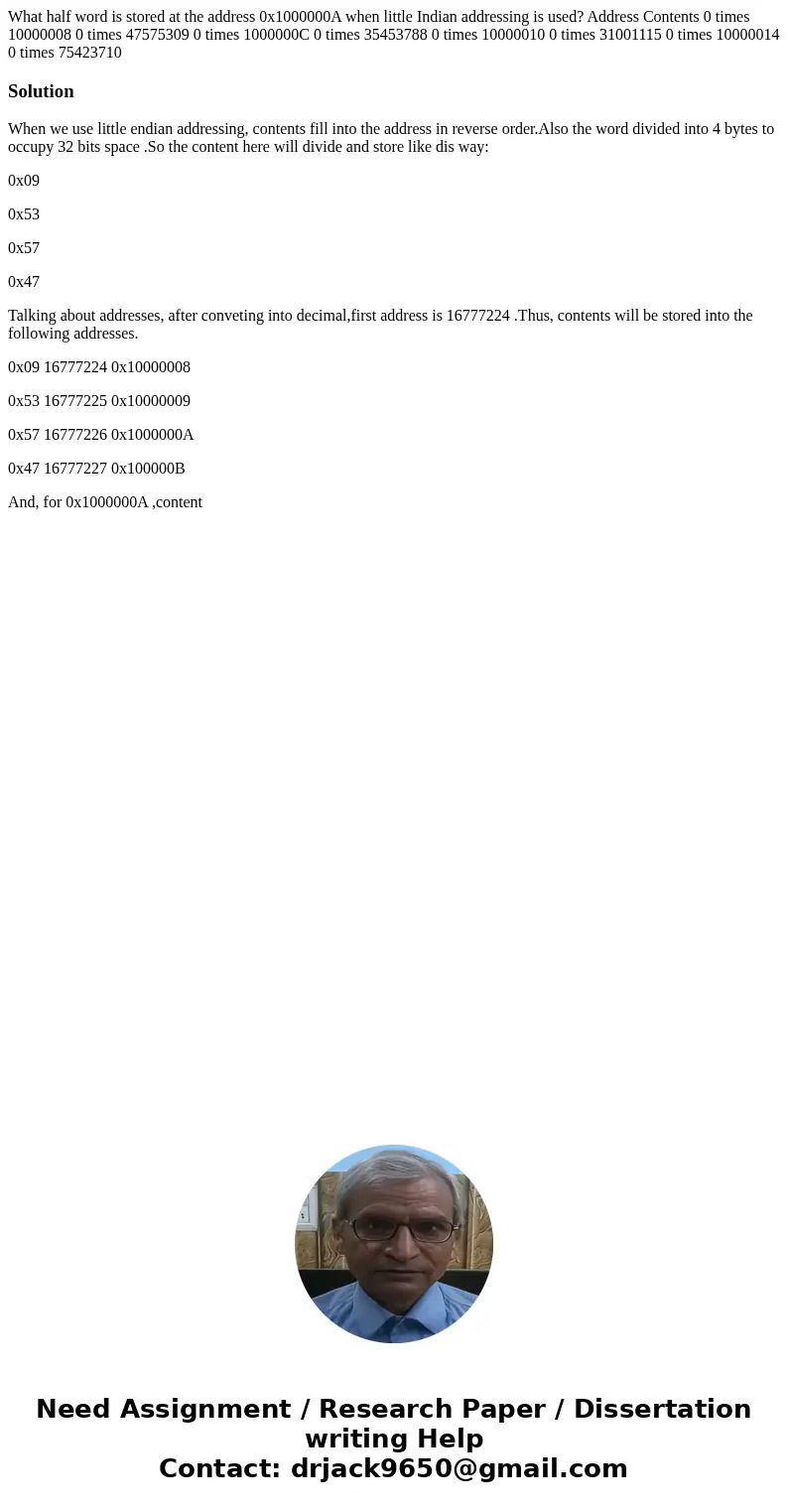 What half word is stored at the address 0x1000000A when little Indian addressing is used? Address Contents 0 times 10000008 0 times 47575309 0 times 1000000C 0 times 35453788 0 times 10000010 0 times 31001115 0 times 10000014 0 times 75423710

Solution

When we use little endian addressing, contents fill into the address in reverse order.Also the word divided into 4 bytes to occupy 32 bits space .So the content here will divide and store like dis way:

0x09

0x53

0x57

0x47

Talking about addresses, after conveting into decimal,first address is 16777224 .Thus, contents will be stored into the following addresses.

0x09 16777224 0x10000008

0x53 16777225 0x10000009

0x57 16777226 0x1000000A

0x47 16777227 0x100000B

And, for 0x1000000A ,content

Need Assignment / Research Paper / Dissertation writing Help
Contact: drjack9650@gmail.com